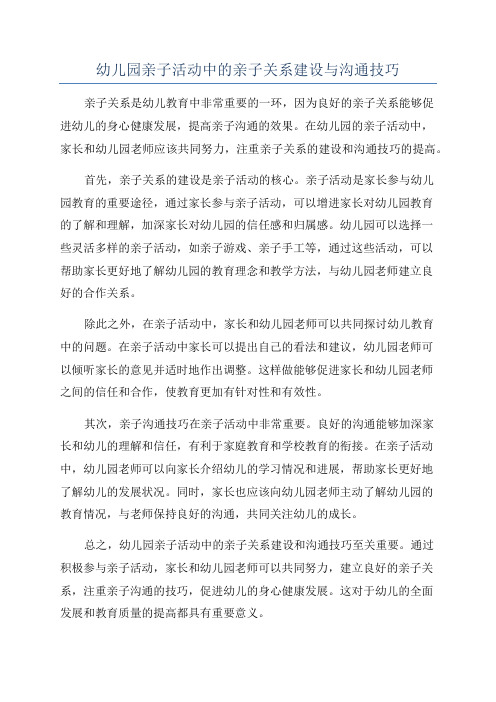 幼儿园亲子活动中的亲子关系建设与沟通技巧

亲子关系是幼儿教育中非常重要的一环，因为良好的亲子关系能够促进幼儿的身心健康发展，提高亲子沟通的效果。在幼儿园的亲子活动中，家长和幼儿园老师应该共同努力，注重亲子关系的建设和沟通技巧的提高。

首先，亲子关系的建设是亲子活动的核心。亲子活动是家长参与幼儿园教育的重要途径，通过家长参与亲子活动，可以增进家长对幼儿园教育的了解和理解，加深家长对幼儿园的信任感和归属感。幼儿园可以选择一些灵活多样的亲子活动，如亲子游戏、亲子手工等，通过这些活动，可以帮助家长更好地了解幼儿园的教育理念和教学方法，与幼儿园老师建立良好的合作关系。

除此之外，在亲子活动中，家长和幼儿园老师可以共同探讨幼儿教育中的问题。在亲子活动中家长可以提出自己的看法和建议，幼儿园老师可以倾听家长的意见并适时地作出调整。这样做能够促进家长和幼儿园老师之间的信任和合作，使教育更加有针对性和有效性。

其次，亲子沟通技巧在亲子活动中非常重要。良好的沟通能够加深家长和幼儿的理解和信任，有利于家庭教育和学校教育的衔接。在亲子活动中，幼儿园老师可以向家长介绍幼儿的学习情况和进展，帮助家长更好地了解幼儿的发展状况。同时，家长也应该向幼儿园老师主动了解幼儿园的教育情况，与老师保持良好的沟通，共同关注幼儿的成长。

总之，幼儿园亲子活动中的亲子关系建设和沟通技巧至关重要。通过积极参与亲子活动，家长和幼儿园老师可以共同努力，建立良好的亲子关系，注重亲子沟通的技巧，促进幼儿的身心健康发展。这对于幼儿的全面发展和教育质量的提高都具有重要意义。